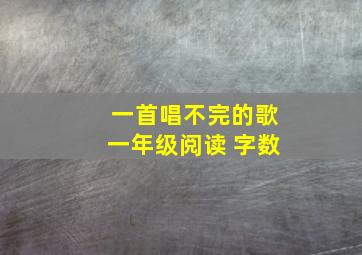 一首唱不完的歌
一年级阅读 字数